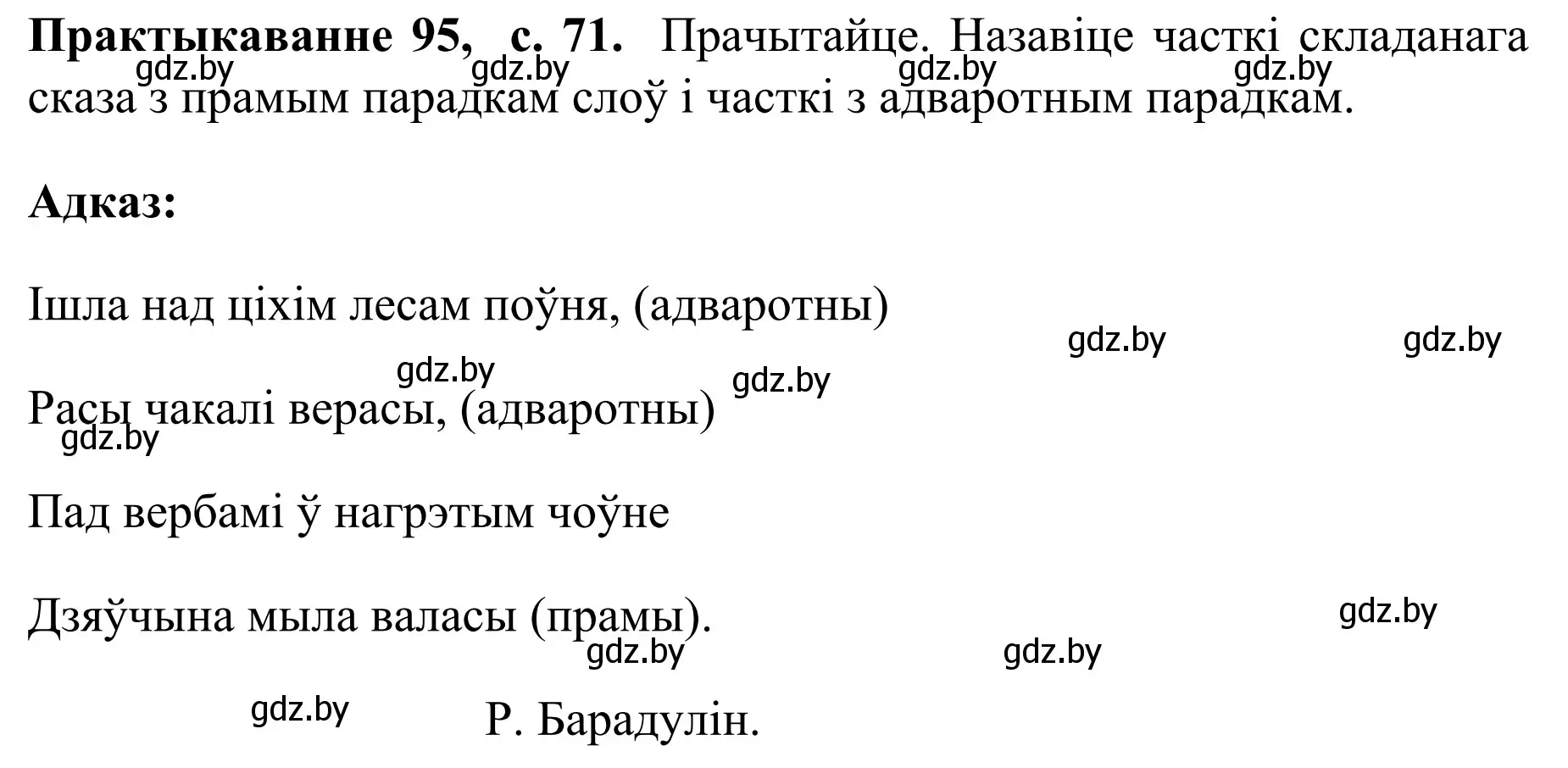 **Практыкаванне 95, с. 71.** Прачытайце. Назавіце часткі складанага сказа з прамым парадкам слоў і часткі з адваротным парадкам.

gdz.by gdz.by gdz.by gdz.by

**Адказ:**

Ішла над ціхім лесам поўня, (адваротны)

gdz.by gdz.by

gdz.by gdz.by

Расы чакалі верасы, (адваротны)

gdz.by

Пад вербамі ў нагрэтым чоўне

Дзяўчына мыла валасы (прамы).

gdz.by

gdz.by gdz.by

gdz.by

Р. Барадулін.